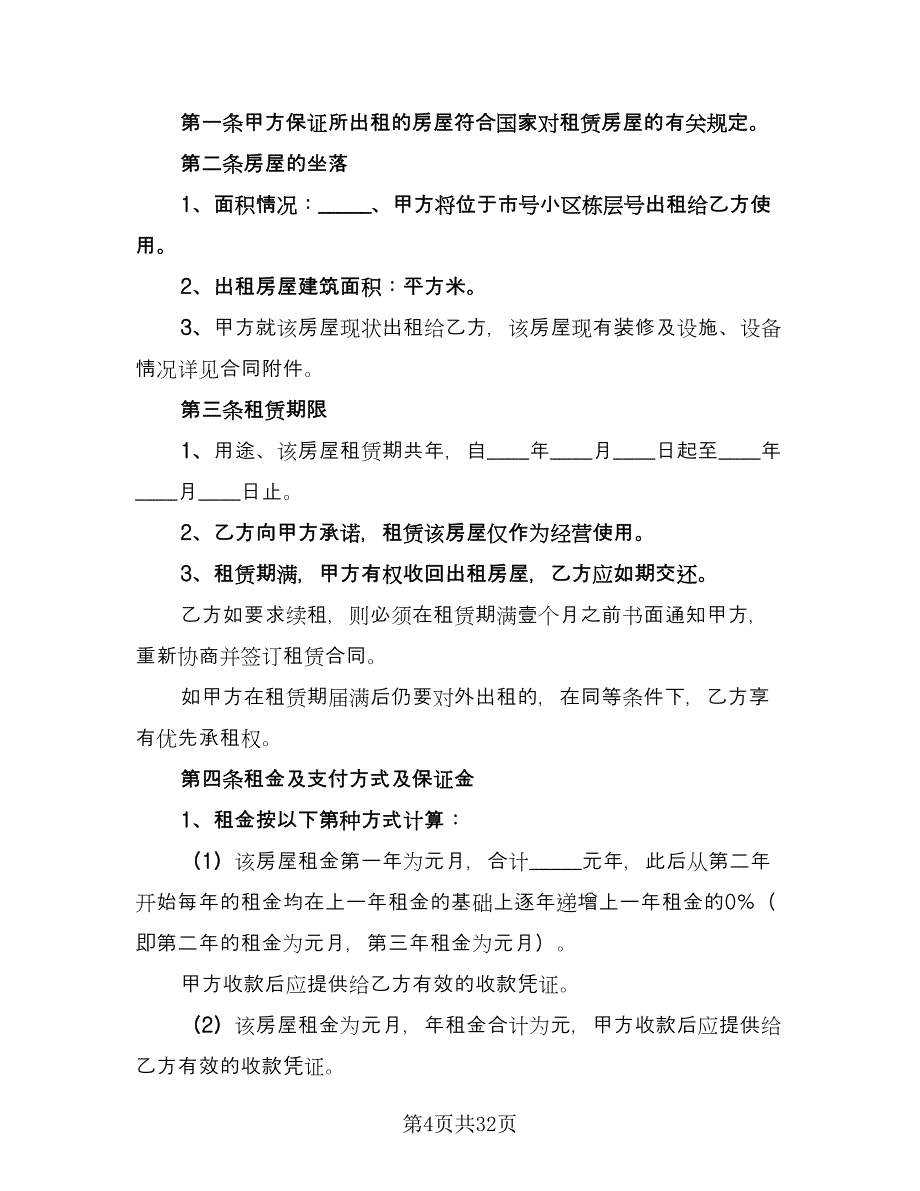 第一条甲方保证所出租的房屋符合国家对租赁房屋的有关规定。

第二条房屋的坐落

1、面积情况：_____、甲方将位于市号小区栋层号出租给乙方使用。

2、出租房屋建筑面积：平方米。

3、甲方就该房屋现状出租给乙方，该房屋现有装修及设施、设备情况详见合同附件。

第三条租赁期限

1、用途、该房屋租赁期共年，自____年____月____日起至____年____月____日止。

2、乙方向甲方承诺，租赁该房屋仅作为经营使用。

3、租赁期满，甲方有权收回出租房屋，乙方应如期交还。

乙方如要求续租，则必须在租赁期满壹个月之前书面通知甲方，重新协商并签订租赁合同。

如甲方在租赁期届满后仍要对外出租的，在同等条件下，乙方享有优先承租权。

第四条租金及支付方式及保证金

1、租金按以下第种方式计算：

（1）该房屋租金第一年为元月，合计_____元年，此后从第二年开始每年的租金均在上一年租金的基础上逐年递增上一年租金的0%（即第二年的租金为元月，第三年租金为元月）。

甲方收款后应提供给乙方有效的收款凭证。

（2）该房屋租金为元月，年租金合计为元，甲方收款后应提供给乙方有效的收款凭证。

第4页共32页